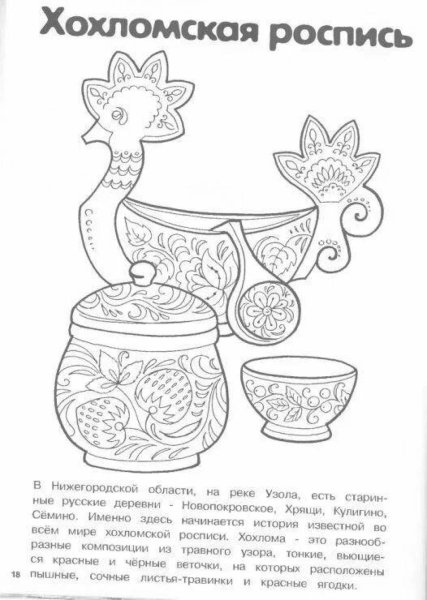 Хохломская роспись

В Нижегородской области, на реке Узола, есть старинные русские деревни - Новопокровское, Хрящи, Кулигино, Сёмино. Именно здесь начинается история известной во всём мире хохломской росписи. Хохлома - это разнообразные композиции из травного узора, тонкие, вьющиеся красные и чёрные веточки, на которых расположены пышные, сочные листья-травинки и красные ягодки.

18